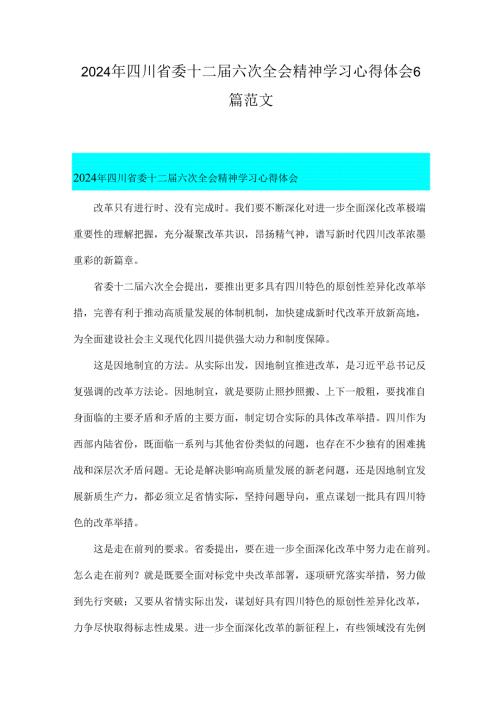 2024年四川省委十二届六次全会精神学习心得体会6篇范文

2024年四川省委十二届六次全会精神学习心得体会

改革只有进行时、没有完成时。我们要不断深化对进一步全面深化改革极端重要性的理解把握，充分凝聚改革共识，昂扬精气神，谱写新时代四川改革浓墨重彩的新篇章。

省委十二届六次全会提出，要推出更多具有四川特色的原创性差异化改革举措，完善有利于推动高质量发展的体制机制，加快建成新时代改革开放新高地，为全面建设社会主义现代化四川提供强大动力和制度保障。

这是因地制宜的方法。从实际出发，因地制宜推进改革，是习近平总书记反复强调的改革方法论。因地制宜，就是要防止照抄照搬、上下一般粗，要找准自身面临的主要矛盾和矛盾的主要方面，制定切合实际的具体改革举措。四川作为西部内陆省份，既面临一系列与其他省份类似的问题，也存在不少独有的困难挑战和深层次矛盾问题。无论是解决影响高质量发展的新老问题，还是因地制宜发展新质生产力，都必须立足省情实际，坚持问题导向，重点谋划一批具有四川特色的改革举措。

这是走在前列的要求。省委提出，要在进一步全面深化改革中努力走在前列。怎么走在前列？就是既要全面对标党中央改革部署，逐项研究落实举措，努力做到先行突破；又要从省情实际出发，谋划好具有四川特色的原创性差异化改革，力争尽快取得标志性成果。进一步全面深化改革的新征程上，有些领域没有先例